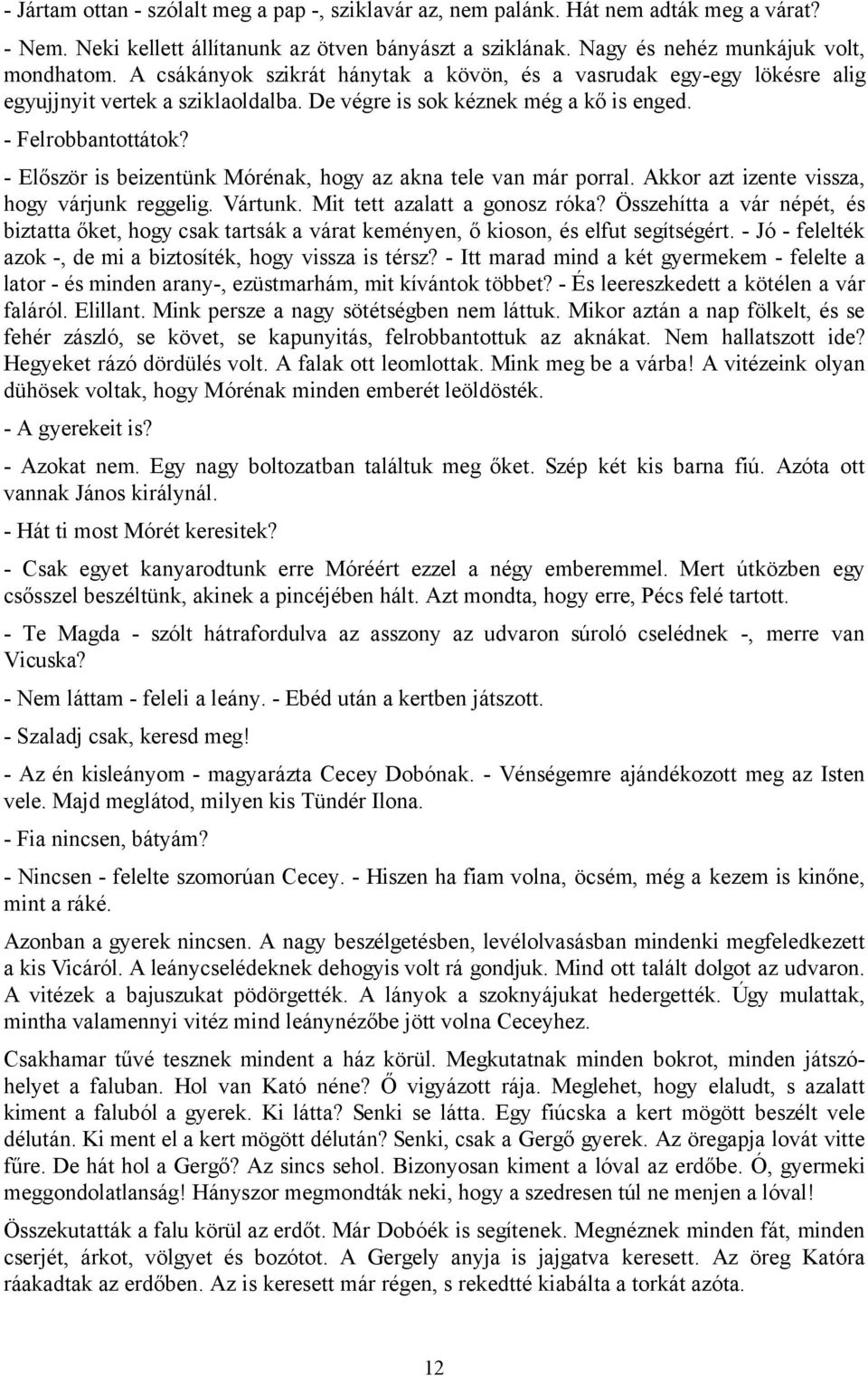 - Jártam ottan - szólalt meg a pap -, sziklavár az, nem palánk. Hát nem adták meg a várat?

- Nem. Neki kellett állítanunk az ötven bányászt a sziklának. Nagy és nehéz munkájuk volt, mondhatom. A csákányok szikrát hánytak a kövön, és a vasrudak egy-egy lökésre alig egyujjnyit vertek a sziklaoldalba. De végre is sok kéznek még a kő is enged.

- Felrobbantottátok?

- Először is beizentünk Mórénak, hogy az akna tele van már porral. Akkor azt izente vissza, hogy várjunk reggelig. Vártunk. Mit tett azalatt a gonosz róka? Összehítta a vár népét, és biztatta őket, hogy csak tartsák a várat keményen, ő kioson, és elfut segítségért. - Jó - felelték azok -, de mi a biztosíték, hogy vissza is térsz? - Itt marad mind a két gyermekem - felelte a lator - és minden arany-, ezüstmarhám, mit kívántok többet? - És leereszkedett a kötélen a vár faláról. Elillant. Mink persze a nagy sötétségben nem láttuk. Mikor aztán a nap fölkelt, és se fehér zászló, se követ, se kapunyitás, felrobbantottuk az aknákat. Nem hallatszott ide? Hegyeket rázó dördülés volt. A falak ott leomlottak. Mink meg be a várba! A vitézeink olyan dühösek voltak, hogy Mórénak minden emberét leöldösték.

- A gyerekeit is?

- Azokat nem. Egy nagy boltozatban találtuk meg őket. Szép két kis barna fiú. Azóta ott vannak János királynál.

- Hát ti most Mórét keresitek?

- Csak egyet kanyarodtunk erre Móréért ezzel a négy emberemmel. Mert útközben egy csősszel beszéltünk, akinek a pincéjében hált. Azt mondta, hogy erre, Pécs felé tartott.

- Te Magda - szólt hátrafordulva az asszony az udvaron súroló cselédnek -, merre van Vicuska?

- Nem láttam - feleli a leány. - Ebéd után a kertben játszott.

- Szaladj csak, keresd meg!

- Az én kisleányom - magyarázta Cecey Dobónak. - Vénségemre ajándékozott meg az Isten vele. Majd meglátod, milyen kis Tündér Ilona.

- Fia nincsen, bátyám?

- Nincsen - felelte szomorúan Cecey. - Hiszen ha fiam volna, öcsém, még a kezem is kinőne, mint a ráké.

Azonban a gyerek nincsen. A nagy beszélgetésben, levélolvasásban mindenki megfeledkezett a kis Vicáról. A leánycselédeknek dehogyis volt rá gondjuk. Mind ott talált dolgot az udvaron. A vitézek a bajuszukat pödörgették. A lányok a szoknyájukat hedergették. Úgy mulattak, mintha valamennyi vitéz mind leánynézőbe jött volna Ceceyhez.

Csakhamar tűvé tesznek mindent a ház körül. Megkutatnak minden bokrot, minden játszóhelyet a faluban. Hol van Kató néne? Ő vigyázott rája. Meglehet, hogy elaludt, s azalatt kiment a faluból a gyerek. Ki látta? Senki se látta. Egy fiúcska a kert mögött beszélt vele délután. Ki ment el a kert mögött délután? Senki, csak a Gergő gyerek. Az öregapja lovát vitte fűre. De hát hol a Gergő? Az sincs sehol. Bizonyosan kiment a lóval az erdőbe. Ó, gyermeki meggondolatlanság! Hányszor megmondták neki, hogy a szedresen túl ne menjen a lóval!

Összekutatták a falu körül az erdőt. Már Dobóék is segítenek. Megnéznek minden fát, minden cserjét, árkot, völgyet és bozótot. A Gergely anyja is jajgatva keresett. Az öreg Katóra ráakadtak az erdőben. Az is keresett már régen, s rekedtté kiabálta a torkát azóta.

12